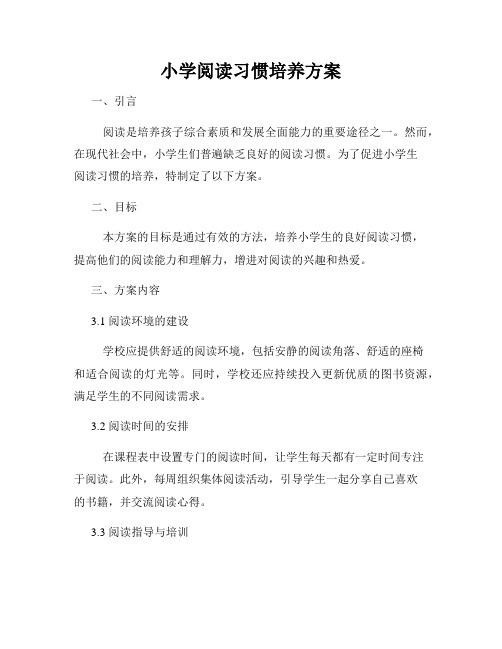 小学阅读习惯培养方案

一、引言

阅读是培养孩子综合素质和发展全面能力的重要途径之一。然而，在现代社会中，小学生们普遍缺乏良好的阅读习惯。为了促进小学生阅读习惯的培养，特制定了以下方案。

二、目标

本方案的目标是通过有效的方法，培养小学生的良好阅读习惯，提高他们的阅读能力和理解力，增进对阅读的兴趣和热爱。

三、方案内容

3.1 阅读环境的建设

学校应提供舒适的阅读环境，包括安静的阅读角落、舒适的座椅和适合阅读的灯光等。同时，学校还应持续投入更新优质的图书资源，满足学生的不同阅读需求。

3.2 阅读时间的安排

在课程表中设置专门的阅读时间，让学生每天都有一定时间专注于阅读。此外，每周组织集体阅读活动，引导学生一起分享自己喜欢的书籍，并交流阅读心得。

3.3 阅读指导与培训